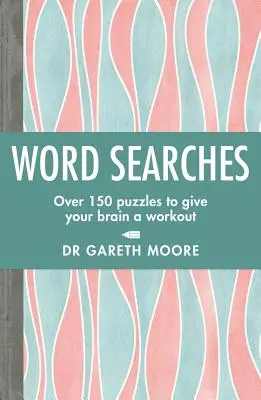 WORD SEARCHES

Over 150 puzzles to give your brain a workout

DR GARETH MOORE